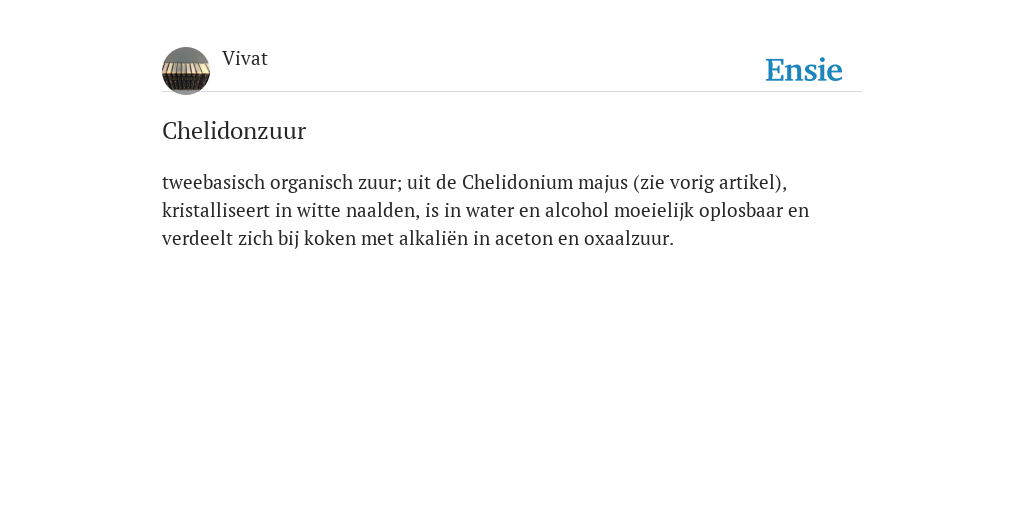 Vivat

Ensie

Chelidonzuur

tweebasisch organisch zuur; uit de Chelidonium majus (zie vorig artikel), kristalliseert in witte naalden, is in water en alcohol moeielijk oplosbaar en verdeelt zich bij koken met alkaliën in aceton en oxaalzuur.